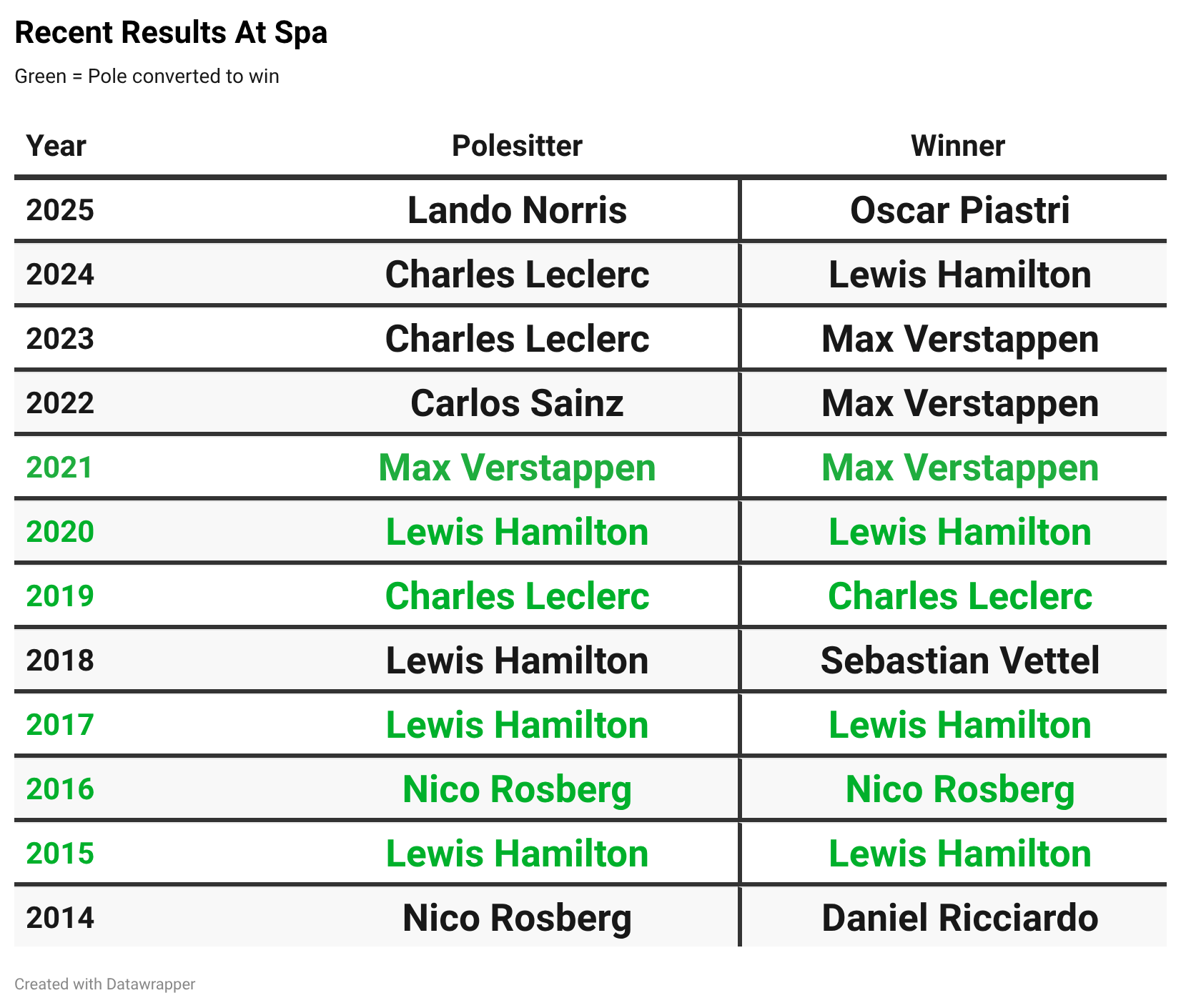 Recent Results At Spa

Green = Pole converted to win

| Year | Polesitter | Winner |
|---|---|---|
| 2025 | Lando Norris | Oscar Piastri |
| 2024 | Charles Leclerc | Lewis Hamilton |
| 2023 | Charles Leclerc | Max Verstappen |
| 2022 | Carlos Sainz | Max Verstappen |
| 2021 | Max Verstappen | Max Verstappen |
| 2020 | Lewis Hamilton | Lewis Hamilton |
| 2019 | Charles Leclerc | Charles Leclerc |
| 2018 | Lewis Hamilton | Sebastian Vettel |
| 2017 | Lewis Hamilton | Lewis Hamilton |
| 2016 | Nico Rosberg | Nico Rosberg |
| 2015 | Lewis Hamilton | Lewis Hamilton |
| 2014 | Nico Rosberg | Daniel Ricciardo |

Created with Datawrapper